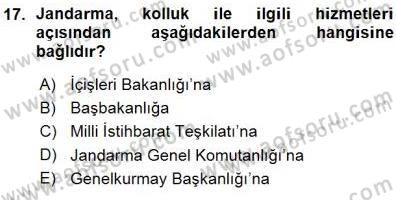 17. Jandarma, kolluk ile ilgili hizmetleri açısından aşağıdakilerden hangisine bağlıdır?

A) İçişleri Bakanlığı'na
B) Başbakanlığa
C) Milli İstihbarat Teşkilatı'na
D) Jandarma Genel Komutanlığı'na
E) Genelkurmay Başkanlığı'na

www.aofsoru.com